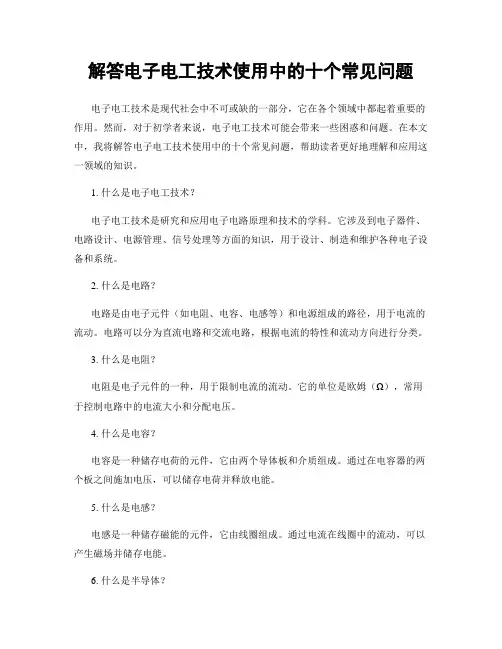 解答电子电工技术使用中的十个常见问题

电子电工技术是现代社会中不可或缺的一部分，它在各个领域中都起着重要的作用。然而，对于初学者来说，电子电工技术可能会带来一些困惑和问题。在本文中，我将解答电子电工技术使用中的十个常见问题，帮助读者更好地理解和应用这一领域的知识。

1. 什么是电子电工技术？

电子电工技术是研究和应用电子电路原理和技术的学科。它涉及到电子器件、电路设计、电源管理、信号处理等方面的知识，用于设计、制造和维护各种电子设备和系统。

2. 什么是电路？

电路是由电子元件（如电阻、电容、电感等）和电源组成的路径，用于电流的流动。电路可以分为直流电路和交流电路，根据电流的特性和流动方向进行分类。

3. 什么是电阻？

电阻是电子元件的一种，用于限制电流的流动。它的单位是欧姆（Ω），常用于控制电路中的电流大小和分配电压。

4. 什么是电容？

电容是一种储存电荷的元件，它由两个导体板和介质组成。通过在电容器的两个板之间施加电压，可以储存电荷并释放电能。

5. 什么是电感？

电感是一种储存磁能的元件，它由线圈组成。通过电流在线圈中的流动，可以产生磁场并储存电能。

6. 什么是半导体？